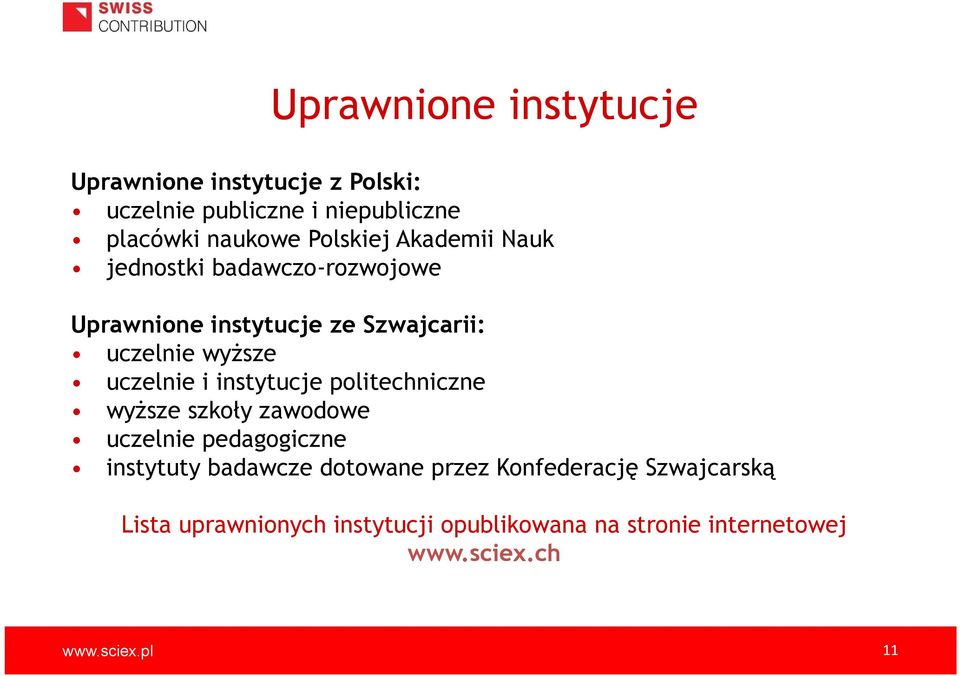 SWISS CONTRIBUTION

Uprawnione instytucje

Uprawnione instytucje z Polski:
• uczelnie publiczne i niepubliczne
• placówki naukowe Polskiej Akademii Nauk
• jednostki badawczo-rozwojowe

Uprawnione instytucje ze Szwajcarii:
• uczelnie wyższe
• uczelnie i instytucje politechniczne
• wyższe szkoły zawodowe
• uczelnie pedagogiczne
• instytuty badawcze dotowane przez Konfederację Szwajcarską

Lista uprawnionych instytucji opublikowana na stronie internetowej www.sciex.ch

www.sciex.pl

11